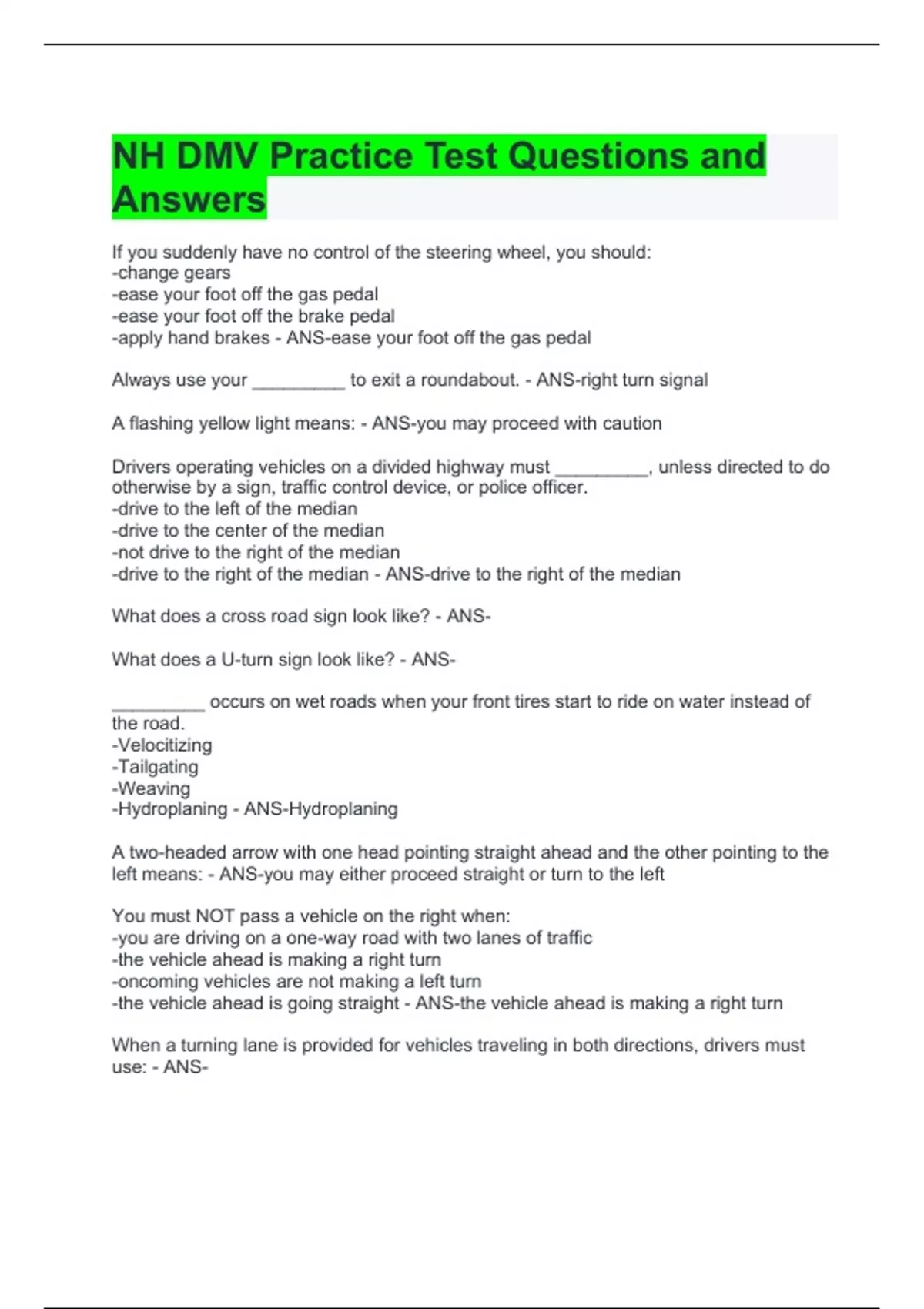 NH DMV Practice Test Questions and Answers

If you suddenly have no control of the steering wheel, you should:
-change gears
-ease your foot off the gas pedal
-ease your foot off the brake pedal
-apply hand brakes - ANS-ease your foot off the gas pedal

Always use your _________ to exit a roundabout. - ANS-right turn signal

A flashing yellow light means: - ANS-you may proceed with caution

Drivers operating vehicles on a divided highway must _________, unless directed to do otherwise by a sign, traffic control device, or police officer.
-drive to the left of the median
-drive to the center of the median
-not drive to the right of the median
-drive to the right of the median - ANS-drive to the right of the median

What does a cross road sign look like? - ANS-

What does a U-turn sign look like? - ANS-

_________ occurs on wet roads when your front tires start to ride on water instead of the road.
-Velocitizing
-Tailgating
-Weaving
-Hydroplaning - ANS-Hydroplaning

A two-headed arrow with one head pointing straight ahead and the other pointing to the left means: - ANS-you may either proceed straight or turn to the left

You must NOT pass a vehicle on the right when:
-you are driving on a one-way road with two lanes of traffic
-the vehicle ahead is making a right turn
-oncoming vehicles are not making a left turn
-the vehicle ahead is going straight - ANS-the vehicle ahead is making a right turn

When a turning lane is provided for vehicles traveling in both directions, drivers must use: - ANS-